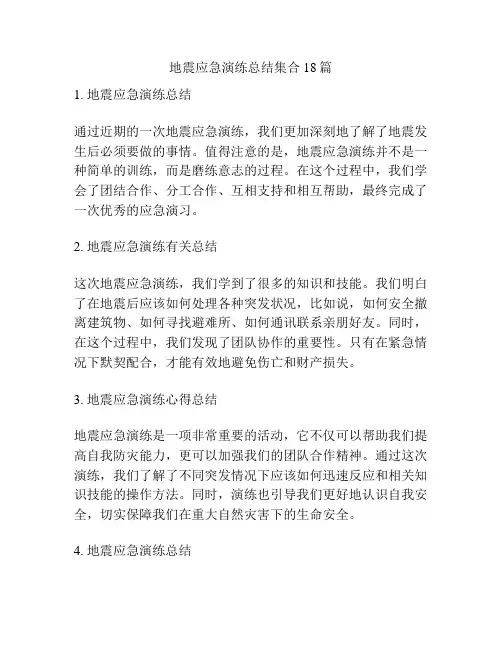 地震应急演练总结集合 18 篇

1. 地震应急演练总结

通过近期的一次地震应急演练，我们更加深刻地了解了地震发生后必须要做的事情。值得注意的是，地震应急演练并不是一种简单的训练，而是磨练意志的过程。在这个过程中，我们学会了团结合作、分工合作、互相支持和相互帮助，最终完成了一次优秀的应急演习。

2. 地震应急演练有关总结

这次地震应急演练，我们学到了很多的知识和技能。我们明白了在地震后应该如何处理各种突发状况，比如说，如何安全撤离建筑物、如何寻找避难所、如何通讯联系亲朋好友。同时，在这个过程中，我们发现了团队协作的重要性。只有在紧急情况下默契配合，才能有效地避免伤亡和财产损失。

3. 地震应急演练心得总结

地震应急演练是一项非常重要的活动，它不仅可以帮助我们提高自我防灾能力，更可以加强我们的团队合作精神。通过这次演练，我们了解了不同突发情况下应该如何迅速反应和相关知识技能的操作方法。同时，演练也引导我们更好地认识自我安全，切实保障我们在重大自然灾害下的生命安全。

4. 地震应急演练总结